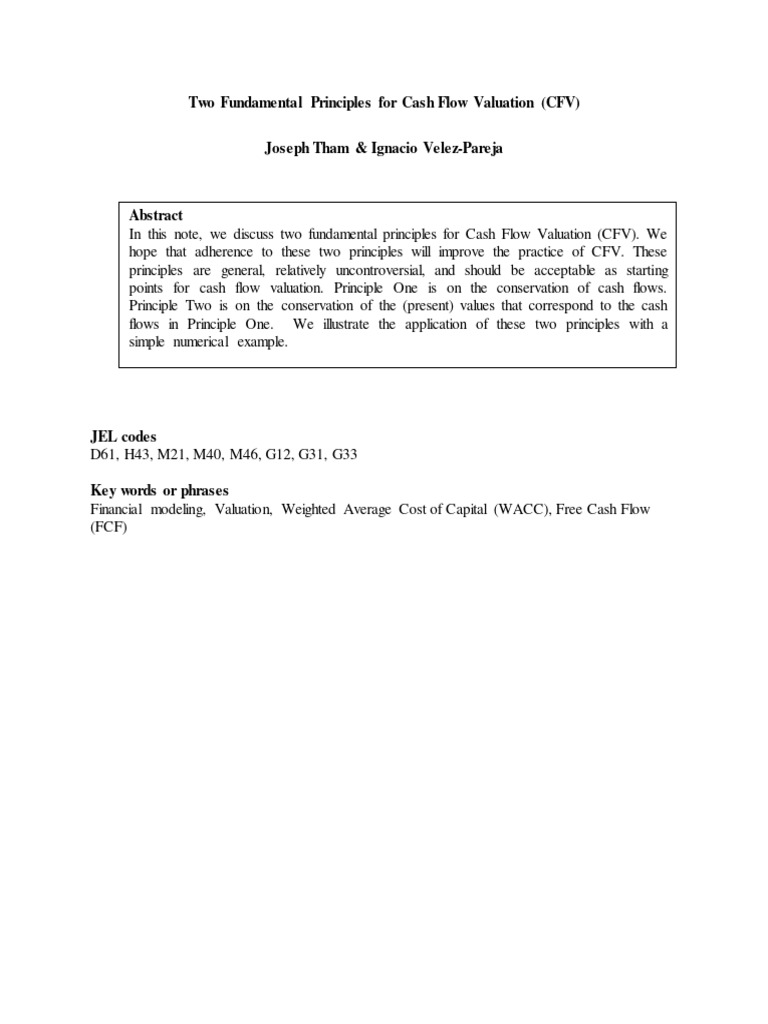 Two Fundamental Principles for Cash Flow Valuation (CFV)

Joseph Tham & Ignacio Velez-Pareja

Abstract
In this note, we discuss two fundamental principles for Cash Flow Valuation (CFV). We hope that adherence to these two principles will improve the practice of CFV. These principles are general, relatively uncontroversial, and should be acceptable as starting points for cash flow valuation. Principle One is on the conservation of cash flows. Principle Two is on the conservation of the (present) values that correspond to the cash flows in Principle One. We illustrate the application of these two principles with a simple numerical example.

JEL codes
D61, H43, M21, M40, M46, G12, G31, G33

Key words or phrases
Financial modeling, Valuation, Weighted Average Cost of Capital (WACC), Free Cash Flow (FCF)